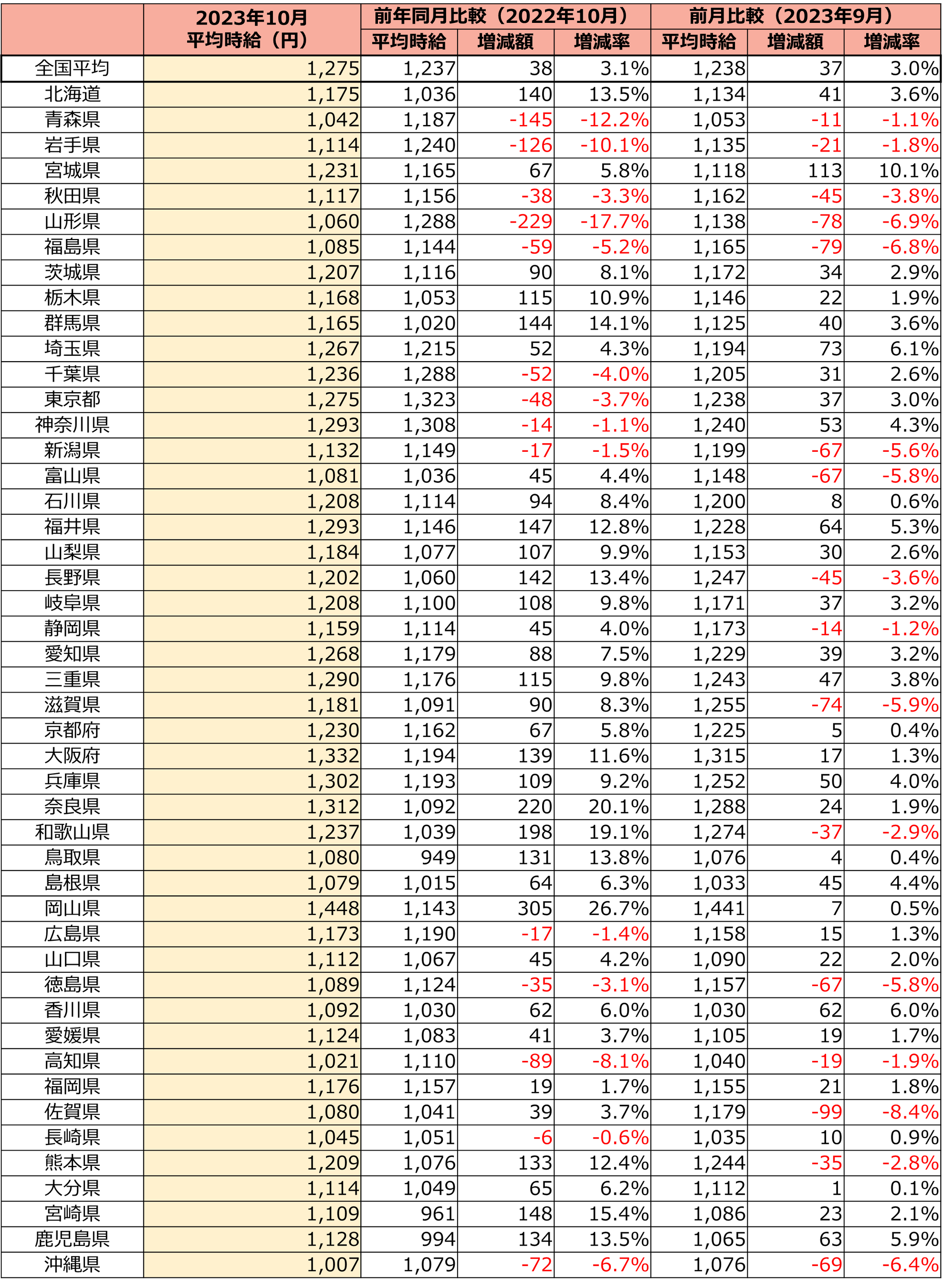 |  | 2023年10月 平均時給（円） | 前年同月比較（2022年10月） |  |  | 前月比較（2023年9月） |  |  |
|---|---|---|---|---|---|---|---|
|  |  | 平均時給 | 増減額 | 増減率 | 平均時給 | 増減額 | 増減率 |
| 全国平均 | 1,275 | 1,237 | 38 | 3.1% | 1,238 | 37 | 3.0% |
| 北海道 | 1,175 | 1,036 | 140 | 13.5% | 1,134 | 41 | 3.6% |
| 青森県 | 1,042 | 1,187 | -145 | -12.2% | 1,053 | -11 | -1.1% |
| 岩手県 | 1,114 | 1,240 | -126 | -10.1% | 1,135 | -21 | -1.8% |
| 宮城県 | 1,231 | 1,165 | 67 | 5.8% | 1,118 | 113 | 10.1% |
| 秋田県 | 1,117 | 1,156 | -38 | -3.3% | 1,162 | -45 | -3.8% |
| 山形県 | 1,060 | 1,288 | -229 | -17.7% | 1,138 | -78 | -6.9% |
| 福島県 | 1,085 | 1,144 | -59 | -5.2% | 1,165 | -79 | -6.8% |
| 茨城県 | 1,207 | 1,116 | 90 | 8.1% | 1,172 | 34 | 2.9% |
| 栃木県 | 1,168 | 1,053 | 115 | 10.9% | 1,146 | 22 | 1.9% |
| 群馬県 | 1,165 | 1,020 | 144 | 14.1% | 1,125 | 40 | 3.6% |
| 埼玉県 | 1,267 | 1,215 | 52 | 4.3% | 1,194 | 73 | 6.1% |
| 千葉県 | 1,236 | 1,288 | -52 | -4.0% | 1,205 | 31 | 2.6% |
| 東京都 | 1,275 | 1,323 | -48 | -3.7% | 1,238 | 37 | 3.0% |
| 神奈川県 | 1,293 | 1,308 | -14 | -1.1% | 1,240 | 53 | 4.3% |
| 新潟県 | 1,132 | 1,149 | -17 | -1.5% | 1,199 | -67 | -5.6% |
| 富山県 | 1,081 | 1,036 | 45 | 4.4% | 1,148 | -67 | -5.8% |
| 石川県 | 1,208 | 1,114 | 94 | 8.4% | 1,200 | 8 | 0.6% |
| 福井県 | 1,293 | 1,146 | 147 | 12.8% | 1,228 | 64 | 5.3% |
| 山梨県 | 1,184 | 1,077 | 107 | 9.9% | 1,153 | 30 | 2.6% |
| 長野県 | 1,202 | 1,060 | 142 | 13.4% | 1,247 | -45 | -3.6% |
| 岐阜県 | 1,208 | 1,100 | 108 | 9.8% | 1,171 | 37 | 3.2% |
| 静岡県 | 1,159 | 1,114 | 45 | 4.0% | 1,173 | -14 | -1.2% |
| 愛知県 | 1,268 | 1,179 | 88 | 7.5% | 1,229 | 39 | 3.2% |
| 三重県 | 1,290 | 1,176 | 115 | 9.8% | 1,243 | 47 | 3.8% |
| 滋賀県 | 1,181 | 1,091 | 90 | 8.3% | 1,255 | -74 | -5.9% |
| 京都府 | 1,230 | 1,162 | 67 | 5.8% | 1,225 | 5 | 0.4% |
| 大阪府 | 1,332 | 1,194 | 139 | 11.6% | 1,315 | 17 | 1.3% |
| 兵庫県 | 1,302 | 1,193 | 109 | 9.2% | 1,252 | 50 | 4.0% |
| 奈良県 | 1,312 | 1,092 | 220 | 20.1% | 1,288 | 24 | 1.9% |
| 和歌山県 | 1,237 | 1,039 | 198 | 19.1% | 1,274 | -37 | -2.9% |
| 鳥取県 | 1,080 | 949 | 131 | 13.8% | 1,076 | 4 | 0.4% |
| 島根県 | 1,079 | 1,015 | 64 | 6.3% | 1,033 | 45 | 4.4% |
| 岡山県 | 1,448 | 1,143 | 305 | 26.7% | 1,441 | 7 | 0.5% |
| 広島県 | 1,173 | 1,190 | -17 | -1.4% | 1,158 | 15 | 1.3% |
| 山口県 | 1,112 | 1,067 | 45 | 4.2% | 1,090 | 22 | 2.0% |
| 徳島県 | 1,089 | 1,124 | -35 | -3.1% | 1,157 | -67 | -5.8% |
| 香川県 | 1,092 | 1,030 | 62 | 6.0% | 1,030 | 62 | 6.0% |
| 愛媛県 | 1,124 | 1,083 | 41 | 3.7% | 1,105 | 19 | 1.7% |
| 高知県 | 1,021 | 1,110 | -89 | -8.1% | 1,040 | -19 | -1.9% |
| 福岡県 | 1,176 | 1,157 | 19 | 1.7% | 1,155 | 21 | 1.8% |
| 佐賀県 | 1,080 | 1,041 | 39 | 3.7% | 1,179 | -99 | -8.4% |
| 長崎県 | 1,045 | 1,051 | -6 | -0.6% | 1,035 | 10 | 0.9% |
| 熊本県 | 1,209 | 1,076 | 133 | 12.4% | 1,244 | -35 | -2.8% |
| 大分県 | 1,114 | 1,049 | 65 | 6.2% | 1,112 | 1 | 0.1% |
| 宮崎県 | 1,109 | 961 | 148 | 15.4% | 1,086 | 23 | 2.1% |
| 鹿児島県 | 1,128 | 994 | 134 | 13.5% | 1,065 | 63 | 5.9% |
| 沖縄県 | 1,007 | 1,079 | -72 | -6.7% | 1,076 | -69 | -6.4% |